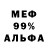 МЕФ
99%
АЛЬФА